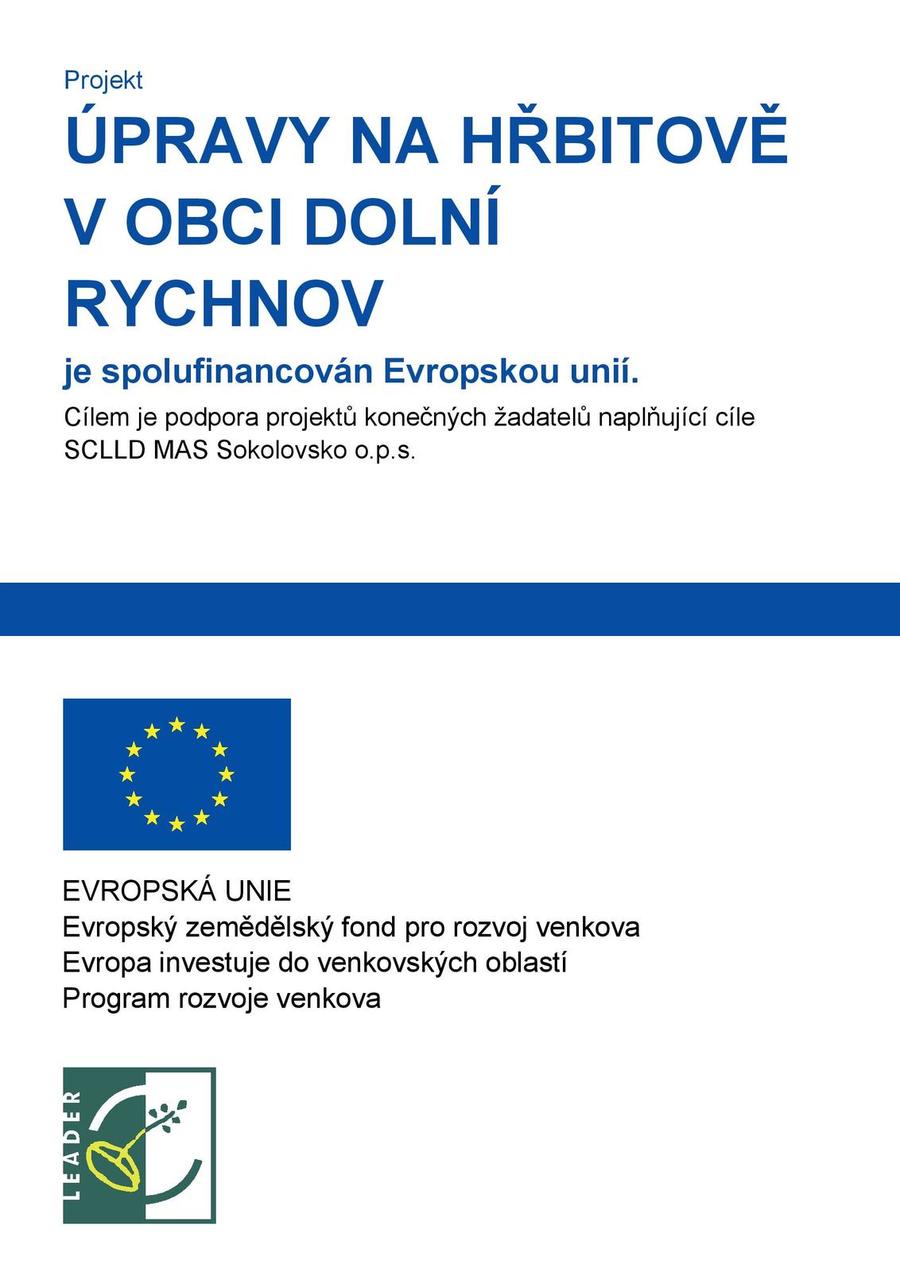 Projekt

ÚPRAVY NA HŘBITOVĚ V OBCI DOLNÍ RYCHNOV

je spolufinancován Evropskou unií.

Cílem je podpora projektů konečných žadatelů naplňující cíle SCLLD MAS Sokolovsko o.p.s.

EVROPSKÁ UNIE
Evropský zemědělský fond pro rozvoj venkova
Evropa investuje do venkovských oblastí
Program rozvoje venkova

LEADER